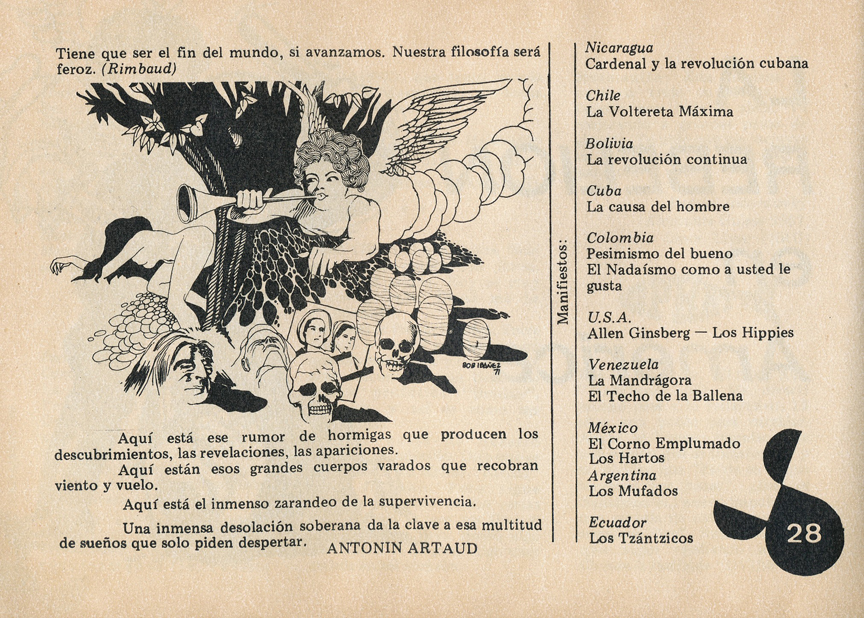 Tiene que ser el fin del mundo, si avanzamos. Nuestra filosofía será feroz. (Rimbaud)

BOB IBAÑEZ 71

Aquí está ese rumor de hormigas que producen los descubrimientos, las revelaciones, las apariciones.

Aquí están esos grandes cuerpos varados que recobran viento y vuelo.

Aquí está el inmenso zarandeo de la supervivencia.

Una inmensa desolación soberana da la clave a esa multitud de sueños que solo piden despertar.

ANTONIN ARTAUD

Manifiestos:

Nicaragua
Cardenal y la revolución cubana

Chile
La Voltereta Máxima

Bolivia
La revolución continua

Cuba
La causa del hombre

Colombia
Pesimismo del bueno
El Nadaísmo como a usted le gusta

U.S.A.
Allen Ginsberg — Los Hippies

Venezuela
La Mandrágora
El Techo de la Ballena

México
El Corno Emplumado
Los Hartos

Argentina
Los Mufados

Ecuador
Los Tzántzicos

28